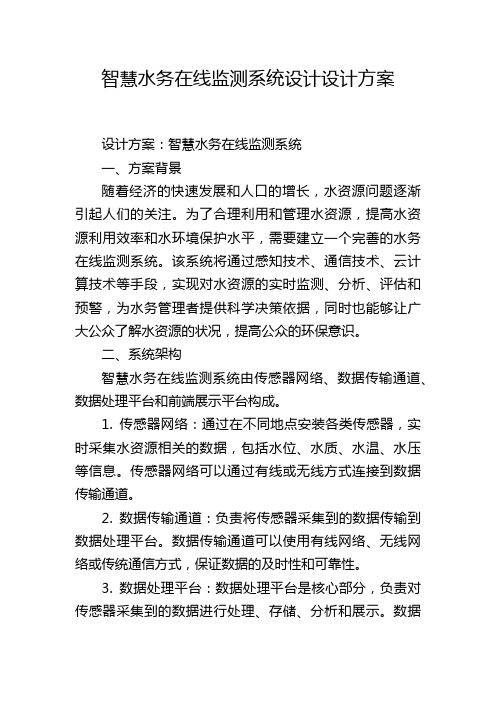 智慧水务在线监测系统设计设计方案

设计方案：智慧水务在线监测系统

一、方案背景

随着经济的快速发展和人口的增长，水资源问题逐渐引起人们的关注。为了合理利用和管理水资源，提高水资源利用效率和水环境保护水平，需要建立一个完善的水务在线监测系统。该系统将通过感知技术、通信技术、云计算技术等手段，实现对水资源的实时监测、分析、评估和预警，为水务管理者提供科学决策依据，同时也能够让广大公众了解水资源的状况，提高公众的环保意识。

二、系统架构

智慧水务在线监测系统由传感器网络、数据传输通道、数据处理平台和前端展示平台构成。

1. 传感器网络：通过在不同地点安装各类传感器，实时采集水资源相关的数据，包括水位、水质、水温、水压等信息。传感器网络可以通过有线或无线方式连接到数据传输通道。

2. 数据传输通道：负责将传感器采集到的数据传输到数据处理平台。数据传输通道可以使用有线网络、无线网络或传统通信方式，保证数据的及时性和可靠性。

3. 数据处理平台：数据处理平台是核心部分，负责对传感器采集到的数据进行处理、存储、分析和展示。数据